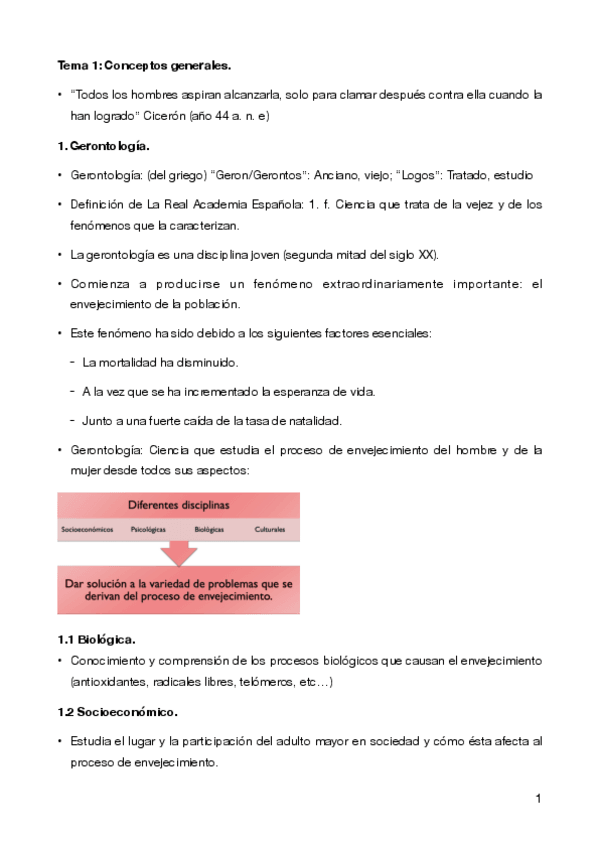 Tema 1: Conceptos generales.

• "Todos los hombres aspiran alcanzarla, solo para clamar después contra ella cuando la han logrado" Cicerón (año 44 a. n. e)

1. Gerontología.

• Gerontología: (del griego) "Geron/Gerontos": Anciano, viejo; "Logos": Tratado, estudio

• Definición de La Real Academia Española: 1. f. Ciencia que trata de la vejez y de los fenómenos que la caracterizan.

• La gerontología es una disciplina joven (segunda mitad del siglo XX).

• Comienza a producirse un fenómeno extraordinariamente importante: el envejecimiento de la población.

• Este fenómeno ha sido debido a los siguientes factores esenciales:

- La mortalidad ha disminuido.

- A la vez que se ha incrementado la esperanza de vida.

- Junto a una fuerte caída de la tasa de natalidad.

• Gerontología: Ciencia que estudia el proceso de envejecimiento del hombre y de la mujer desde todos sus aspectos:

Diferentes disciplinas

Socioeconómicos Psicológicas Biológicas Culturales

Dar solución a la variedad de problemas que se derivan del proceso de envejecimiento.

1.1 Biológica.

• Conocimiento y comprensión de los procesos biológicos que causan el envejecimiento (antioxidantes, radicales libres, telómeros, etc…)

1.2 Socioeconómico.

• Estudia el lugar y la participación del adulto mayor en sociedad y cómo ésta afecta al proceso de envejecimiento.

1